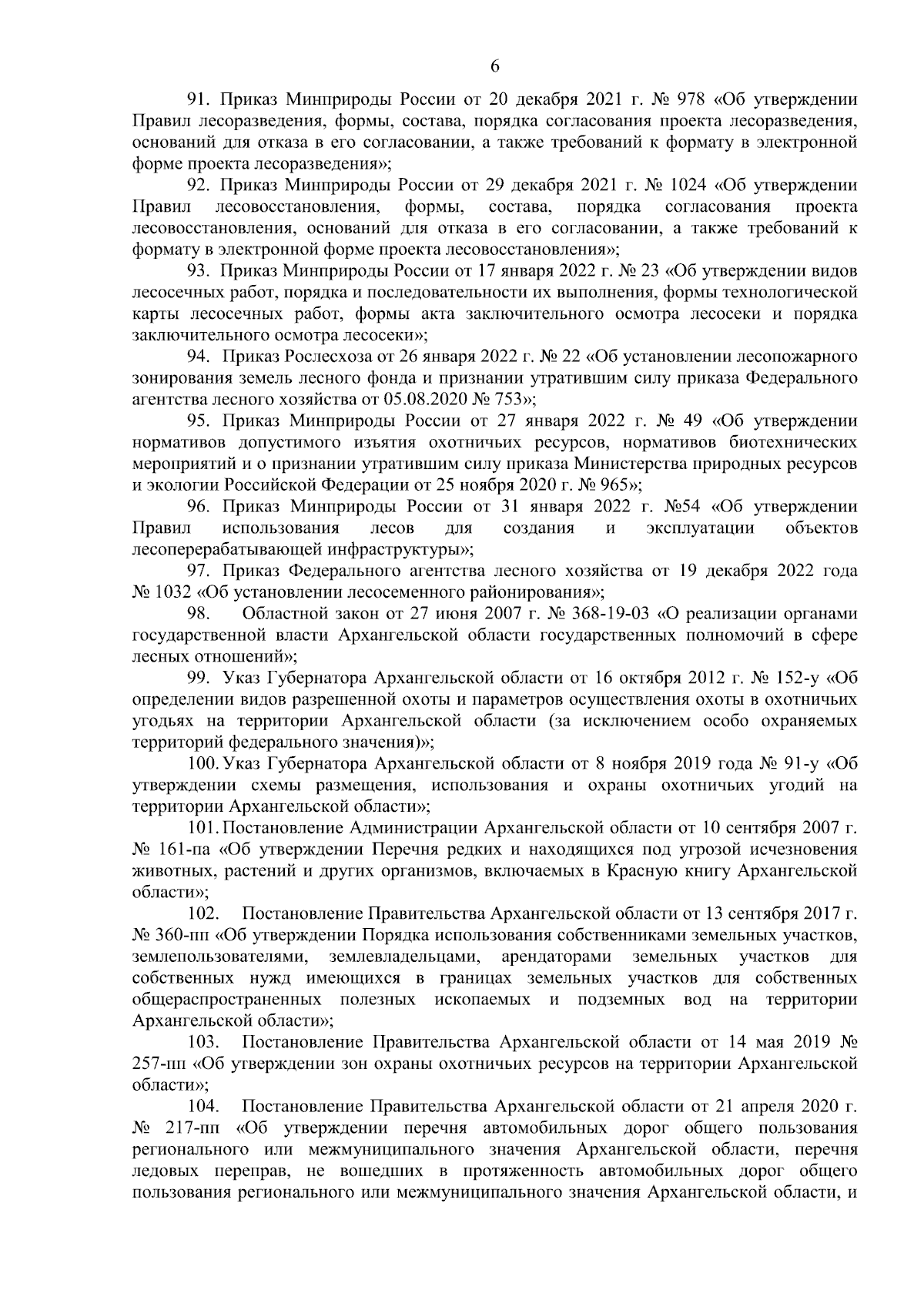 6

91. Приказ Минприроды России от 20 декабря 2021 г. № 978 «Об утверждении Правил лесоразведения, формы, состава, порядка согласования проекта лесоразведения, оснований для отказа в его согласовании, а также требований к формату в электронной форме проекта лесоразведения»;

92. Приказ Минприроды России от 29 декабря 2021 г. № 1024 «Об утверждении Правил лесовосстановления, формы, состава, порядка согласования проекта лесовосстановления, оснований для отказа в его согласовании, а также требований к формату в электронной форме проекта лесовосстановления»;

93. Приказ Минприроды России от 17 января 2022 г. № 23 «Об утверждении видов лесосечных работ, порядка и последовательности их выполнения, формы технологической карты лесосечных работ, формы акта заключительного осмотра лесосеки и порядка заключительного осмотра лесосеки»;

94. Приказ Рослесхоза от 26 января 2022 г. № 22 «Об установлении лесопожарного зонирования земель лесного фонда и признании утратившим силу приказа Федерального агентства лесного хозяйства от 05.08.2020 № 753»;

95. Приказ Минприроды России от 27 января 2022 г. № 49 «Об утверждении нормативов допустимого изъятия охотничьих ресурсов, нормативов биотехнических мероприятий и о признании утратившим силу приказа Министерства природных ресурсов и экологии Российской Федерации от 25 ноября 2020 г. № 965»;

96. Приказ Минприроды России от 31 января 2022 г. №54 «Об утверждении Правил использования лесов для создания и эксплуатации объектов лесоперерабатывающей инфраструктуры»;

97. Приказ Федерального агентства лесного хозяйства от 19 декабря 2022 года № 1032 «Об установлении лесосеменного районирования»;

98. Областной закон от 27 июня 2007 г. № 368-19-03 «О реализации органами государственной власти Архангельской области государственных полномочий в сфере лесных отношений»;

99. Указ Губернатора Архангельской области от 16 октября 2012 г. № 152-у «Об определении видов разрешенной охоты и параметров осуществления охоты в охотничьих угодьях на территории Архангельской области (за исключением особо охраняемых территорий федерального значения)»;

100. Указ Губернатора Архангельской области от 8 ноября 2019 года № 91-у «Об утверждении схемы размещения, использования и охраны охотничьих угодий на территории Архангельской области»;

101. Постановление Администрации Архангельской области от 10 сентября 2007 г. № 161-па «Об утверждении Перечня редких и находящихся под угрозой исчезновения животных, растений и других организмов, включаемых в Красную книгу Архангельской области»;

102. Постановление Правительства Архангельской области от 13 сентября 2017 г. № 360-пп «Об утверждении Порядка использования собственниками земельных участков, землепользователями, землевладельцами, арендаторами земельных участков для собственных нужд имеющихся в границах земельных участков для собственных общераспространенных полезных ископаемых и подземных вод на территории Архангельской области»;

103. Постановление Правительства Архангельской области от 14 мая 2019 № 257-пп «Об утверждении зон охраны охотничьих ресурсов на территории Архангельской области»;

104. Постановление Правительства Архангельской области от 21 апреля 2020 г. № 217-пп «Об утверждении перечня автомобильных дорог общего пользования регионального или межмуниципального значения Архангельской области, перечня ледовых переправ, не вошедших в протяженность автомобильных дорог общего пользования регионального или межмуниципального значения Архангельской области, и